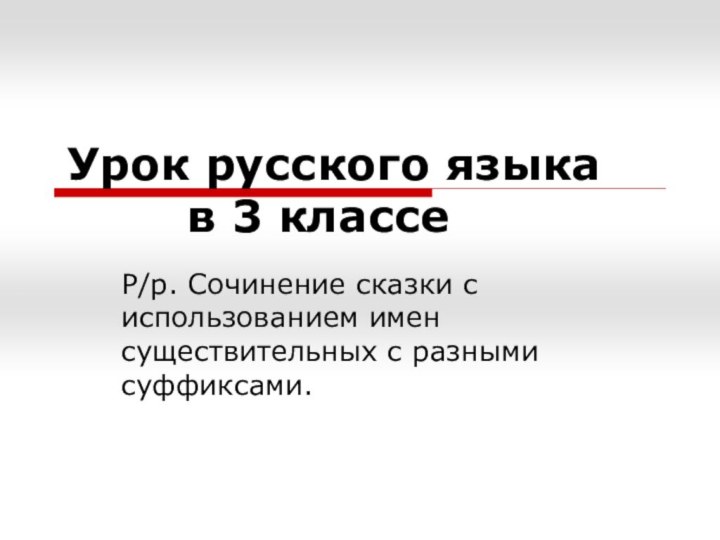 Урок русского языка
в 3 классе

Р/р. Сочинение сказки с использованием имен существительных с разными суффиксами.